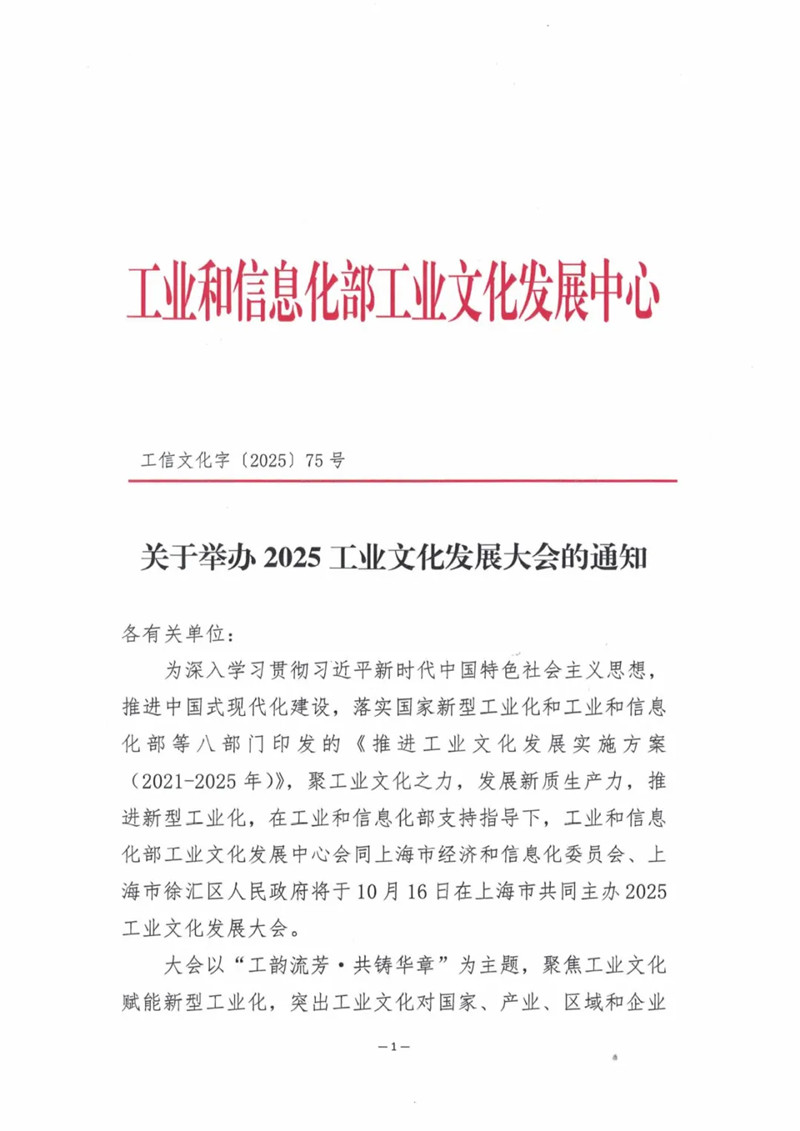 工业和信息化部工业文化发展中心

工信文化字〔2025〕75号

关于举办2025工业文化发展大会的通知

各有关单位：

为深入学习贯彻习近平新时代中国特色社会主义思想，推进中国式现代化建设，落实国家新型工业化和工业和信息化部等八部门印发的《推进工业文化发展实施方案（2021-2025年）》，聚工业文化之力，发展新质生产力，推进新型工业化，在工业和信息化部支持指导下，工业和信息化部工业文化发展中心会同上海市经济和信息化委员会、上海市徐汇区人民政府将于10月16日在上海市共同主办2025工业文化发展大会。

大会以“工韵流芳·共铸华章”为主题，聚焦工业文化赋能新型工业化，突出工业文化对国家、产业、区域和企业

—1—